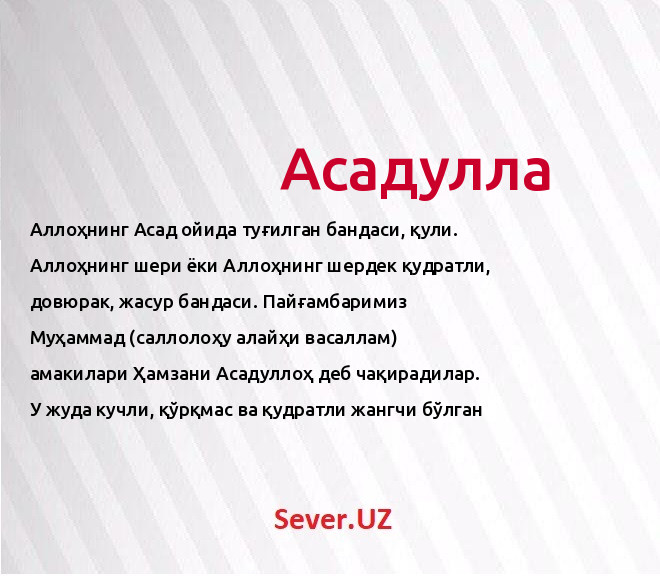 Асадулла

Аллоҳнинг Асад ойида туғилган бандаси, қули. Аллоҳнинг шери ёки Аллоҳнинг шердек қудратли, довюрак, жасур бандаси. Пайғамбаримиз Муҳаммад (саллолоҳу алайҳи васаллам) амакилари Ҳамзани Асадуллоҳ деб чақирадилар. У жуда кучли, қўрқмас ва қудратли жангчи бўлган

Sever.UZ